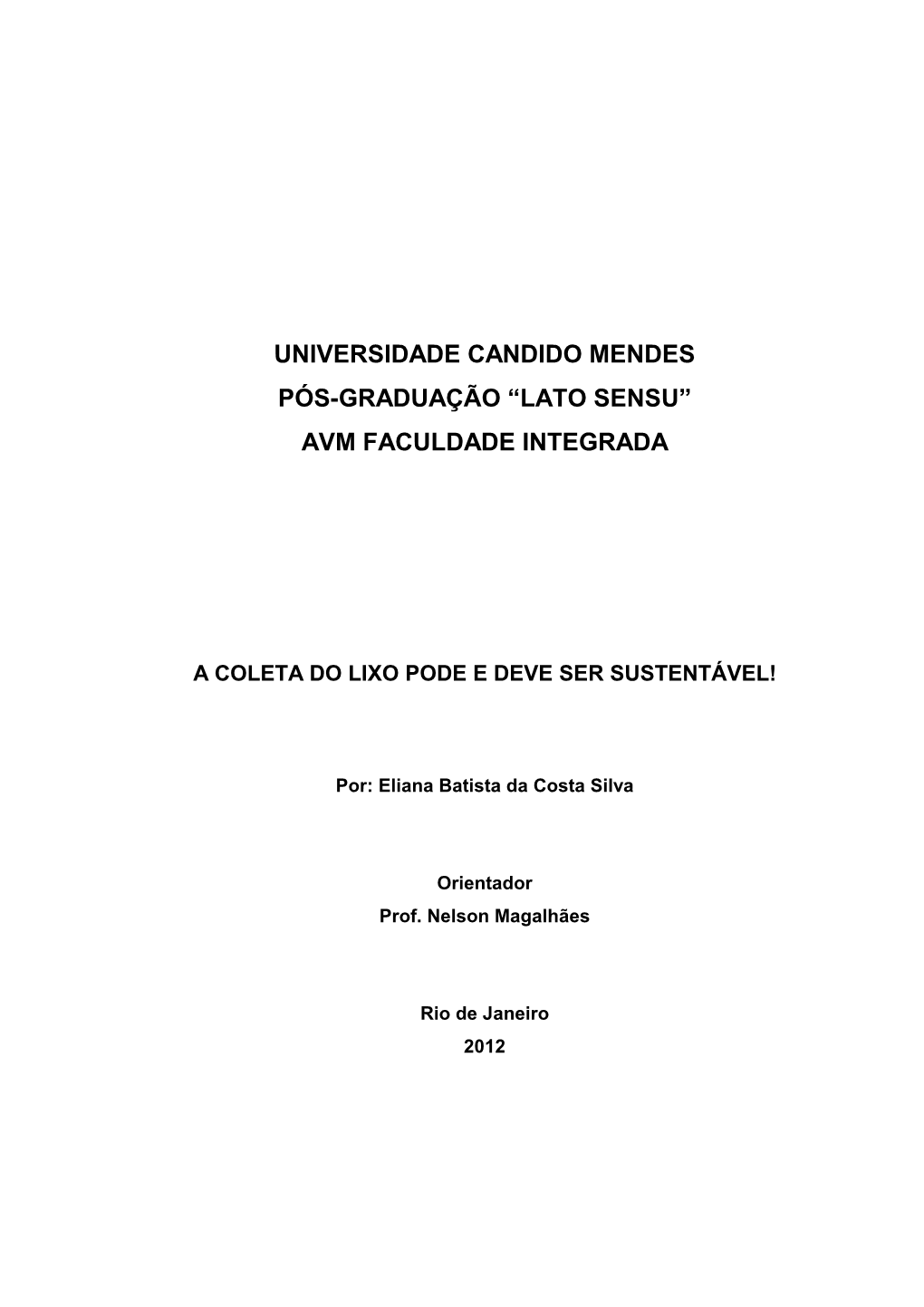 UNIVERSIDADE CANDIDO MENDES
PÓS-GRADUAÇÃO “LATO SENSU”
AVM FACULDADE INTEGRADA

A COLETA DO LIXO PODE E DEVE SER SUSTENTÁVEL!

Por: Eliana Batista da Costa Silva

Orientador
Prof. Nelson Magalhães

Rio de Janeiro
2012